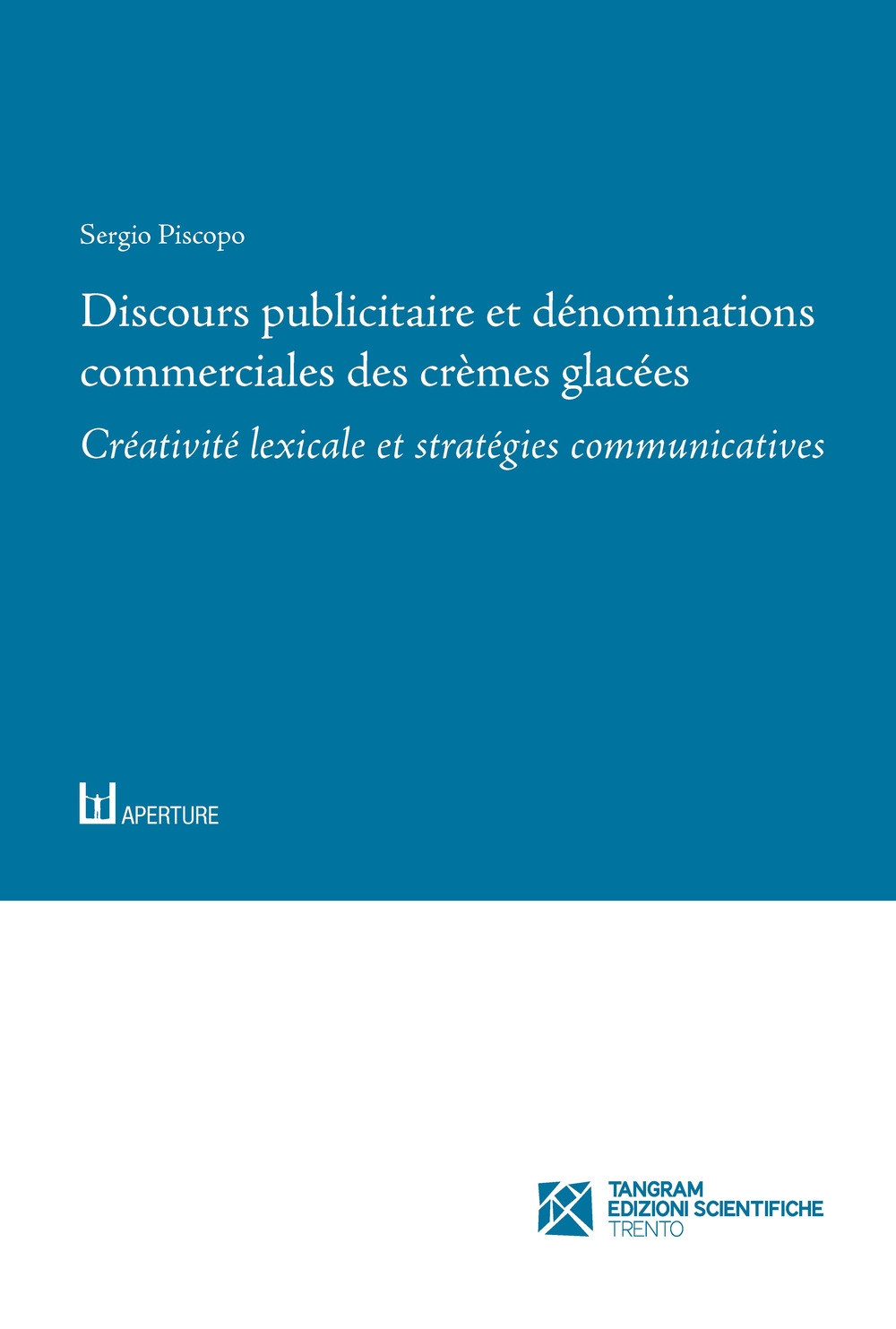 Sergio Piscopo

Discours publicitaire et dénominations commerciales des crèmes glacées

Créativité lexicale et stratégies communicatives

APERTURE

TANGRAM
EDIZIONI SCIENTIFICHE
TRENTO